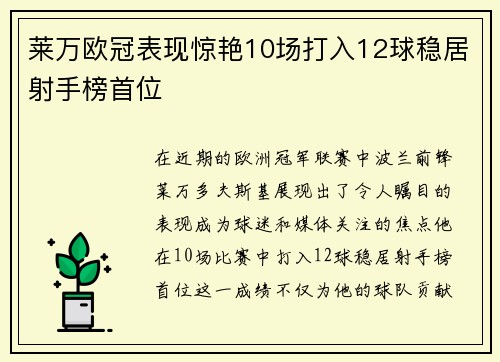 莱万欧冠表现惊艳10场打入12球稳居射手榜首位

在近期的欧洲冠军联赛中波兰前锋莱万多夫斯基展现出了令人瞩目的表现成为球迷和媒体关注的焦点他在10场比赛中打入12球稳居射手榜首位这一成绩不仅为他的球队贡献